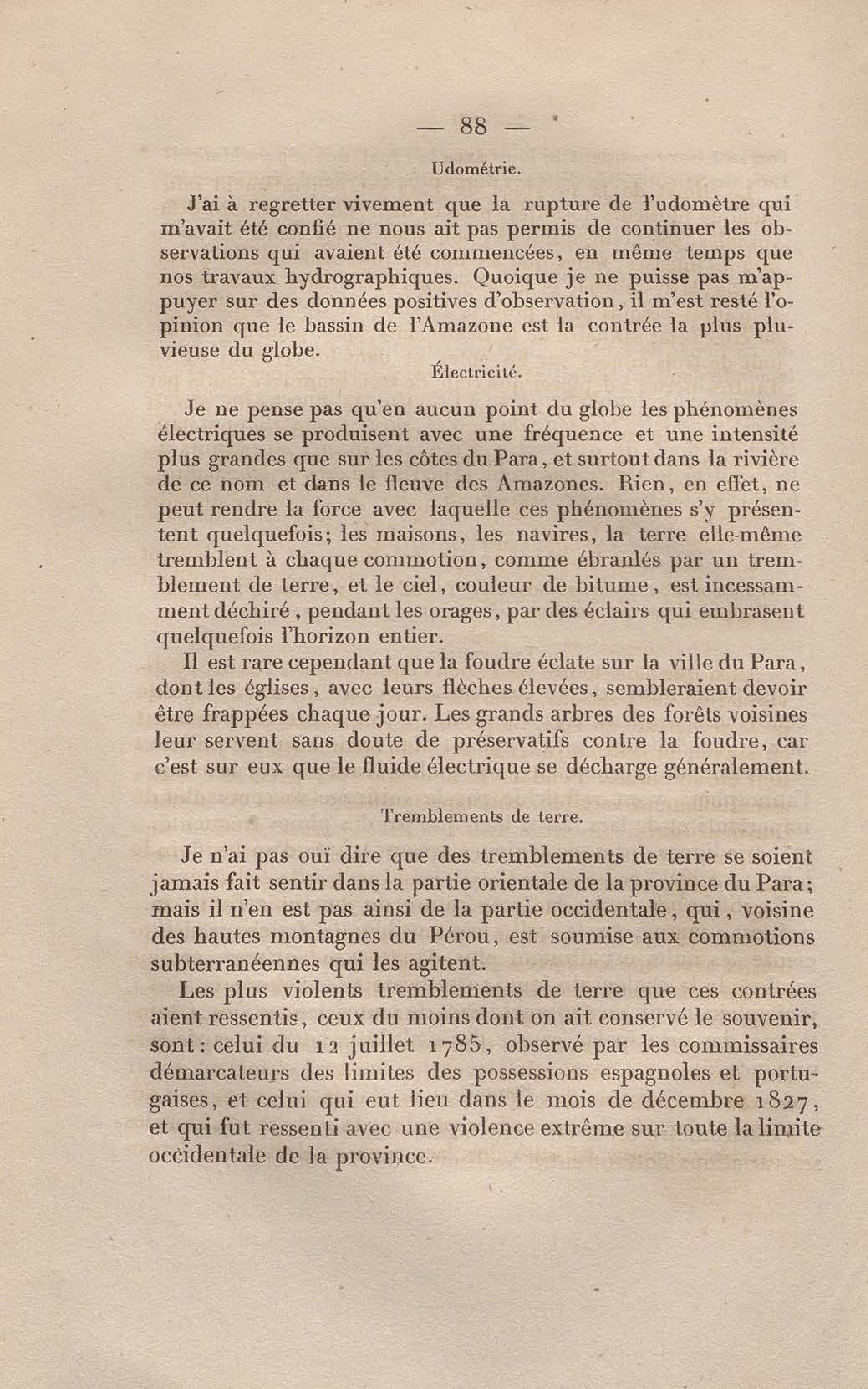 — 88 —

Udométrie.

J'ai à regretter vivement que la rupture de l'udomètre qui m'avait été confié ne nous ait pas permis de continuer les observations qui avaient été commencées, en même temps que nos travaux hydrographiques. Quoique je ne puisse pas m'appuyer sur des données positives d'observation, il m'est resté l'opinion que le bassin de l'Amazone est la contrée la plus pluvieuse du globe.

Électricité.

Je ne pense pas qu'en aucun point du globe les phénomènes électriques se produisent avec une fréquence et une intensité plus grandes que sur les côtes du Para, et surtout dans la rivière de ce nom et dans le fleuve des Amazones. Rien, en effet, ne peut rendre la force avec laquelle ces phénomènes s'y présentent quelquefois; les maisons, les navires, la terre elle-même tremblent à chaque commotion, comme ébranlés par un tremblement de terre, et le ciel, couleur de bitume, est incessamment déchiré, pendant les orages, par des éclairs qui embrasent quelquefois l'horizon entier.

Il est rare cependant que la foudre éclate sur la ville du Para, dont les églises, avec leurs flèches élevées, sembleraient devoir être frappées chaque jour. Les grands arbres des forêts voisines leur servent sans doute de préservatifs contre la foudre, car c'est sur eux que le fluide électrique se décharge généralement.

Tremblements de terre.

Je n'ai pas ouï dire que des tremblements de terre se soient jamais fait sentir dans la partie orientale de la province du Para; mais il n'en est pas ainsi de la partie occidentale, qui, voisine des hautes montagnes du Pérou, est soumise aux commotions subterranéennes qui les agitent.

Les plus violents tremblements de terre que ces contrées aient ressentis, ceux du moins dont on ait conservé le souvenir, sont: celui du 12 juillet 1785, observé par les commissaires démarcateurs des limites des possessions espagnoles et portugaises, et celui qui eut lieu dans le mois de décembre 1827, et qui fut ressenti avec une violence extrême sur toute la limite occidentale de la province.